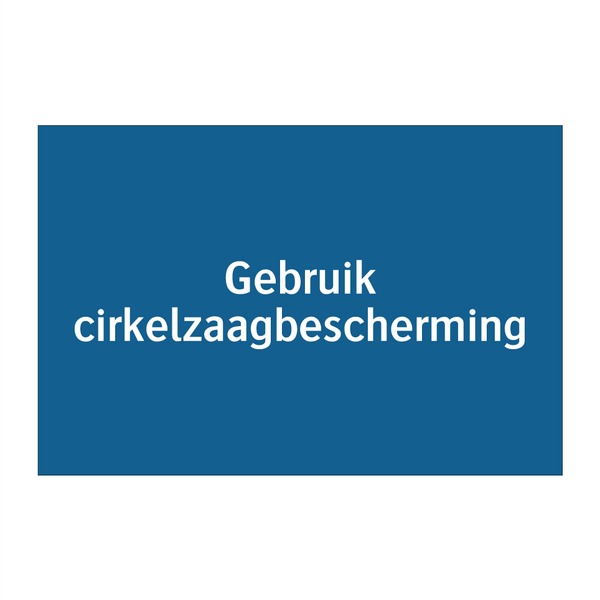 Gebruik cirkelzaagbescherming